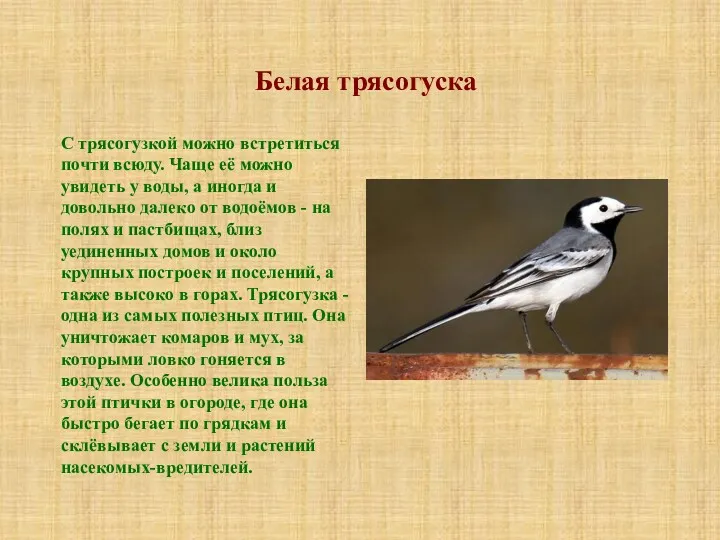 Белая трясогуска

С трясогузкой можно встретиться почти всюду. Чаще её можно увидеть у воды, а иногда и довольно далеко от водоёмов - на полях и пастбищах, близ уединенных домов и около крупных построек и поселений, а также высоко в горах. Трясогузка - одна из самых полезных птиц. Она уничтожает комаров и мух, за которыми ловко гоняется в воздухе. Особенно велика польза этой птички в огороде, где она быстро бегает по грядкам и склёвывает с земли и растений насекомых-вредителей.